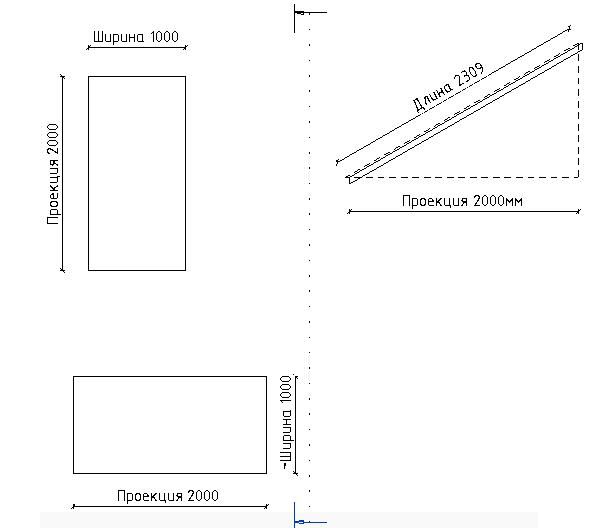 Ширина 1000

Проекция 2000

Длина 2309

Проекция 2000мм

Ширина 1000

Проекция 2000